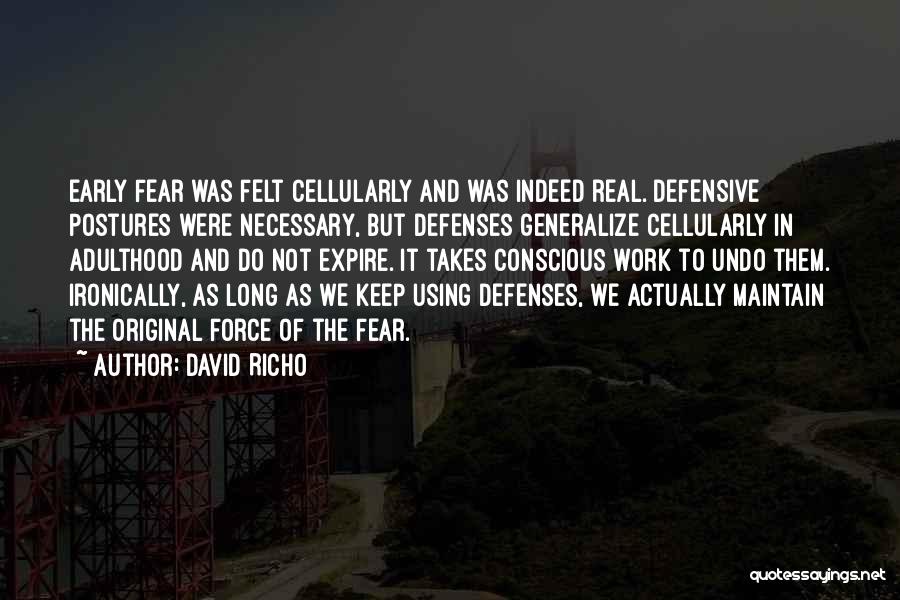 EARLY FEAR WAS FELT CELLULARLY AND WAS INDEED REAL. DEFENSIVE POSTURES WERE NECESSARY, BUT DEFENSES GENERALIZE CELLULARLY IN ADULTHOOD AND DO NOT EXPIRE. IT TAKES CONSCIOUS WORK TO UNDO THEM. IRONICALLY, AS LONG AS WE KEEP USING DEFENSES, WE ACTUALLY MAINTAIN THE ORIGINAL FORCE OF THE FEAR.

~ AUTHOR: DAVID RICHO

quotessayings.net